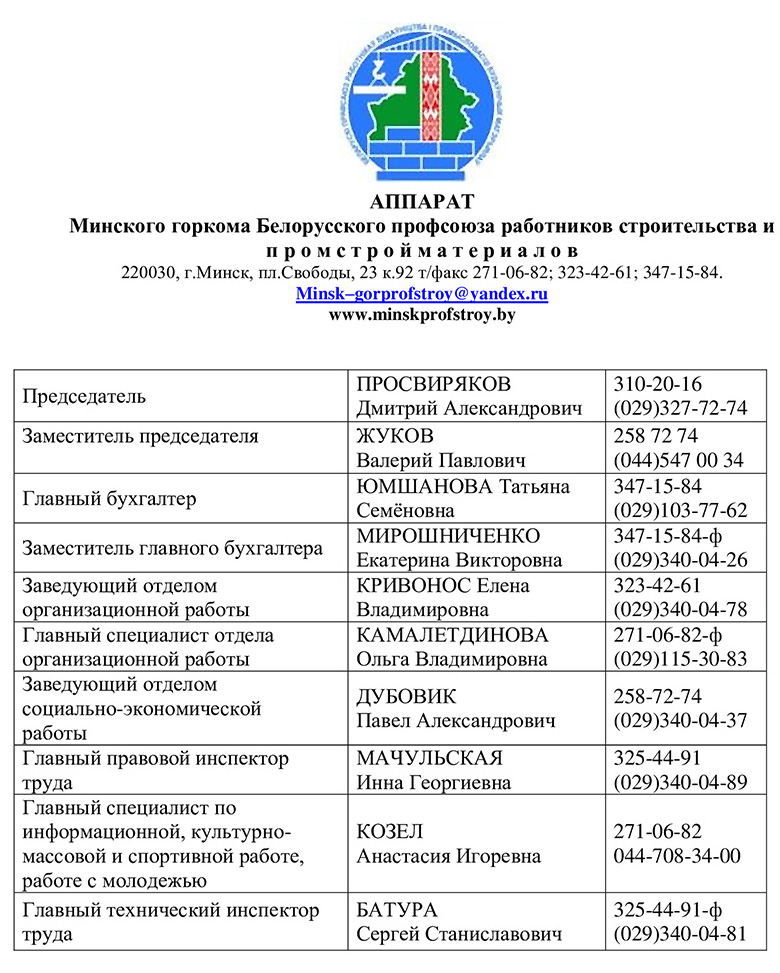 АППАРАТ
Минского горкома Белорусского профсоюза работников строительства и промстройматериалов
220030, г.Минск, пл.Свободы, 23 к.92 т/факс 271-06-82; 323-42-61; 347-15-84.
Minsk–gorprofstroy@yandex.ru
www.minskprofstroy.by

| | | |
|---|---|---|
| Председатель | ПРОСВИРЯКОВ Дмитрий Александрович | 310-20-16 (029)327-72-74 |
| Заместитель председателя | ЖУКОВ Валерий Павлович | 258 72 74 (044)547 00 34 |
| Главный бухгалтер | ЮМШАНОВА Татьяна Семёновна | 347-15-84 (029)103-77-62 |
| Заместитель главного бухгалтера | МИРОШНИЧЕНКО Екатерина Викторовна | 347-15-84-ф (029)340-04-26 |
| Заведующий отделом организационной работы | КРИВОНОС Елена Владимировна | 323-42-61 (029)340-04-78 |
| Главный специалист отдела организационной работы | КАМАЛЕТДИНОВА Ольга Владимировна | 271-06-82-ф (029)115-30-83 |
| Заведующий отделом социально-экономической работы | ДУБОВИК Павел Александрович | 258-72-74 (029)340-04-37 |
| Главный правовой инспектор труда | МАЧУЛЬСКАЯ Инна Георгиевна | 325-44-91 (029)340-04-89 |
| Главный специалист по информационной, культурно-массовой и спортивной работе, работе с молодежью | КОЗЕЛ Анастасия Игоревна | 271-06-82 044-708-34-00 |
| Главный технический инспектор труда | БАТУРА Сергей Станиславович | 325-44-91-ф (029)340-04-81 |